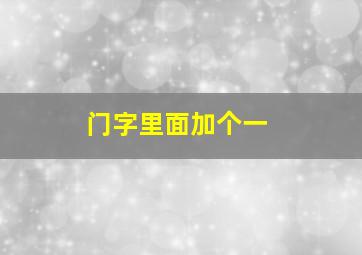 门字里面加个一